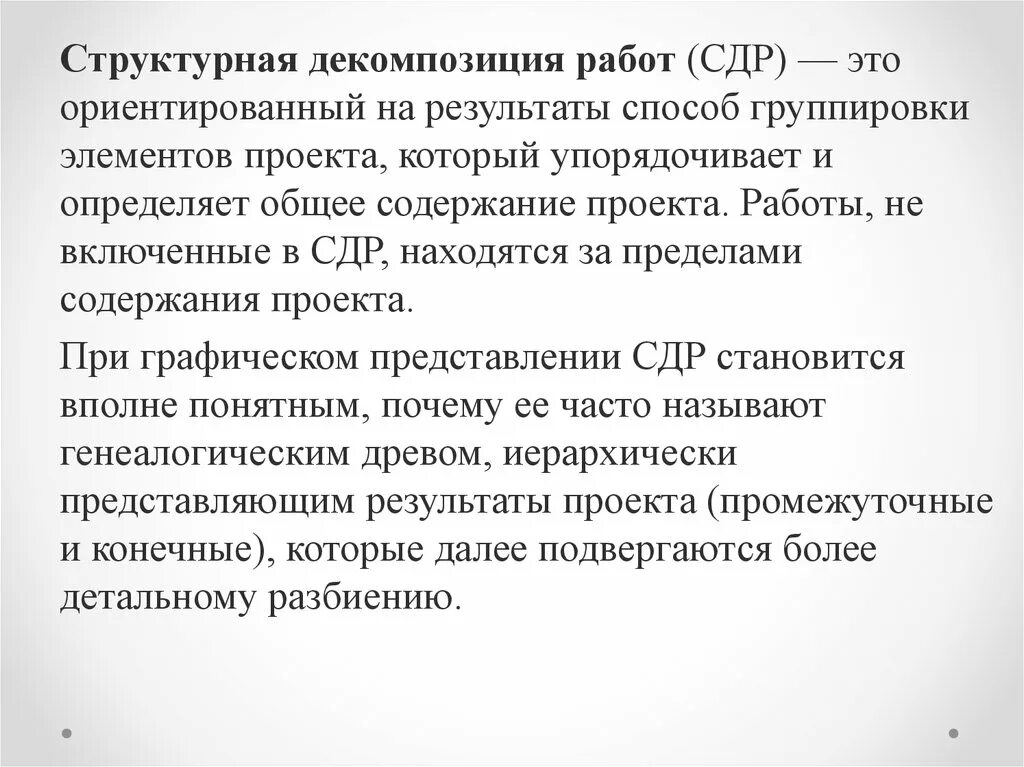 Структурная декомпозиция работ (СДР) — это ориентированный на результаты способ группировки элементов проекта, который упорядочивает и определяет общее содержание проекта. Работы, не включенные в СДР, находятся за пределами содержания проекта.

При графическом представлении СДР становится вполне понятным, почему ее часто называют генеалогическим древом, иерархически представляющим результаты проекта (промежуточные и конечные), которые далее подвергаются более детальному разбиению.